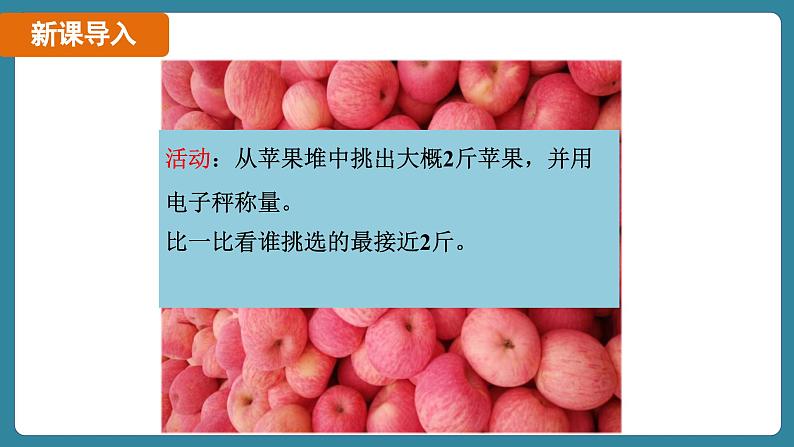 新课导入

活动：从苹果堆中挑出大概2斤苹果，并用电子秤称量。

比一比看谁挑选的最接近2斤。